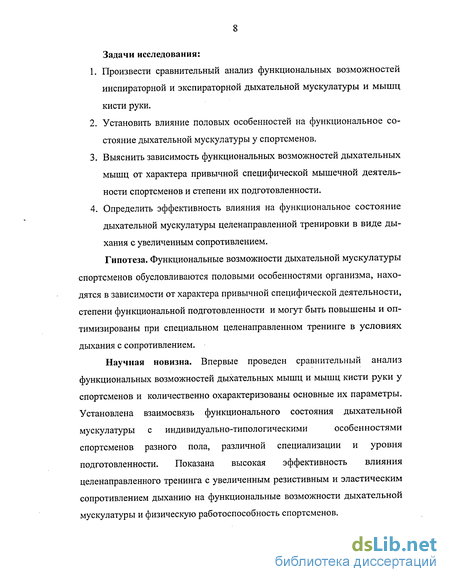 8

Задачи исследования:

1. Произвести сравнительный анализ функциональных возможностей инспираторной и экспираторной дыхательной мускулатуры и мышц кисти руки.

2. Установить влияние половых особенностей на функциональное состояние дыхательной мускулатуры у спортсменов.

3. Выяснить зависимость функциональных возможностей дыхательных мышц от характера привычной специфической мышечной деятельности спортсменов и степени их подготовленности.

4. Определить эффективность влияния на функциональное состояние дыхательной мускулатуры целенаправленной тренировки в виде дыхания с увеличенным сопротивлением.

Гипотеза. Функциональные возможности дыхательной мускулатуры спортсменов обусловливаются половыми особенностями организма, находятся в зависимости от характера привычной специфической деятельности, степени функциональной подготовленности и могут быть повышены и оптимизированы при специальном целенаправленном тренинге в условиях дыхания с сопротивлением.

Научная новизна. Впервые проведен сравнительный анализ функциональных возможностей дыхательных мышц и мышц кисти руки у спортсменов и количественно охарактеризованы основные их параметры. Установлена взаимосвязь функционального состояния дыхательной мускулатуры с индивидуально-типологическими особенностями спортсменов разного пола, различной специализации и уровня подготовленности. Показана высокая эффективность влияния целенаправленного тренинга с увеличенным резистивным и эластическим сопротивлением дыханию на функциональные возможности дыхательной мускулатуры и физическую работоспособность спортсменов.

dsLib.net
библиотека диссертаций